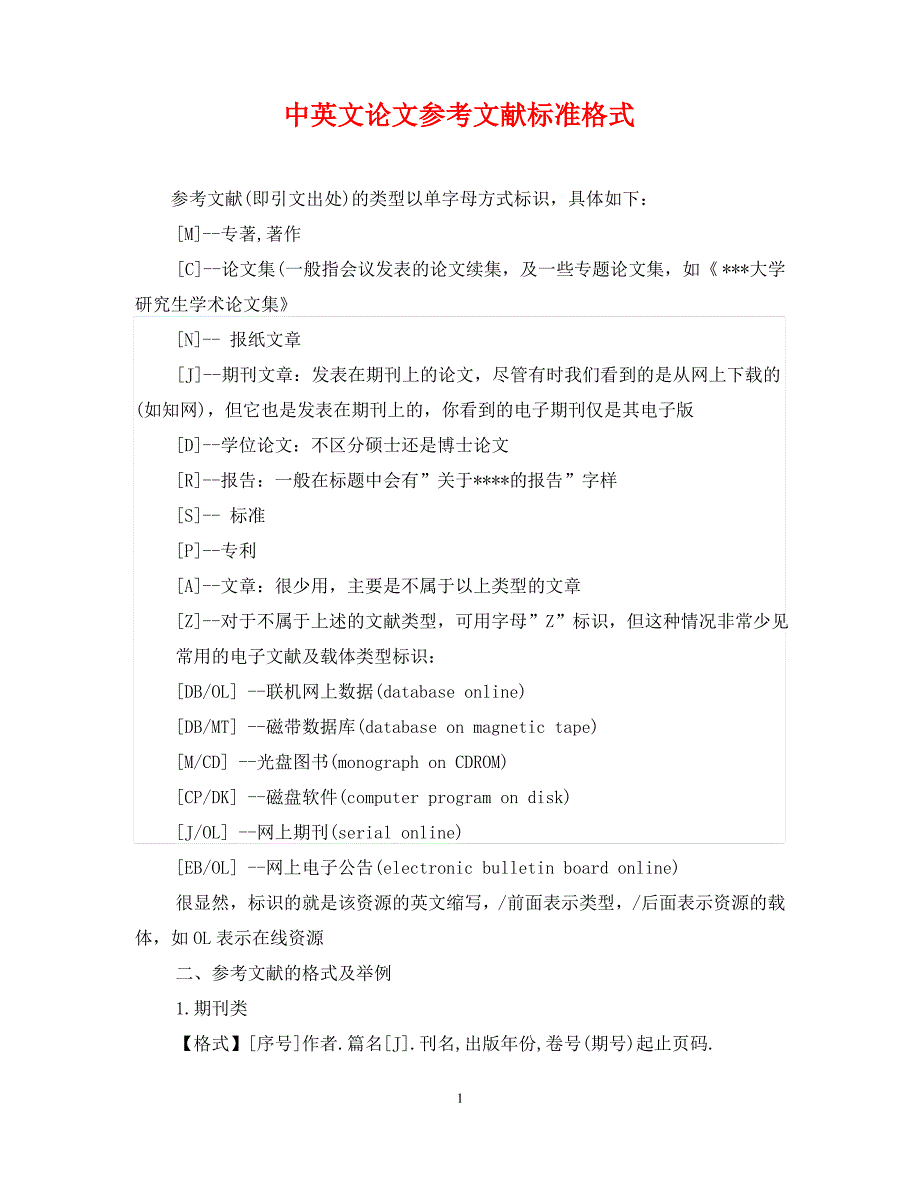 中英文论文参考文献标准格式

参考文献(即引文出处)的类型以单字母方式标识，具体如下：

[M]--专著,著作

[C]--论文集(一般指会议发表的论文续集，及一些专题论文集，如《***大学研究生学术论文集》

[N]-- 报纸文章

[J]--期刊文章：发表在期刊上的论文，尽管有时我们看到的是从网上下载的(如知网)，但它也是发表在期刊上的，你看到的电子期刊仅是其电子版

[D]--学位论文：不区分硕士还是博士论文

[R]--报告：一般在标题中会有”关于****的报告”字样

[S]-- 标准

[P]--专利

[A]--文章：很少用，主要是不属于以上类型的文章

[Z]--对于不属于上述的文献类型，可用字母”Z”标识，但这种情况非常少见

常用的电子文献及载体类型标识：

[DB/OL] --联机网上数据(database online)

[DB/MT] --磁带数据库(database on magnetic tape)

[M/CD] --光盘图书(monograph on CDROM)

[CP/DK] --磁盘软件(computer program on disk)

[J/OL] --网上期刊(serial online)

[EB/OL] --网上电子公告(electronic bulletin board online)

很显然，标识的就是该资源的英文缩写，/前面表示类型，/后面表示资源的载体，如OL表示在线资源

二、参考文献的格式及举例

1.期刊类

【格式】[序号]作者.篇名[J].刊名,出版年份,卷号(期号)起止页码.

1